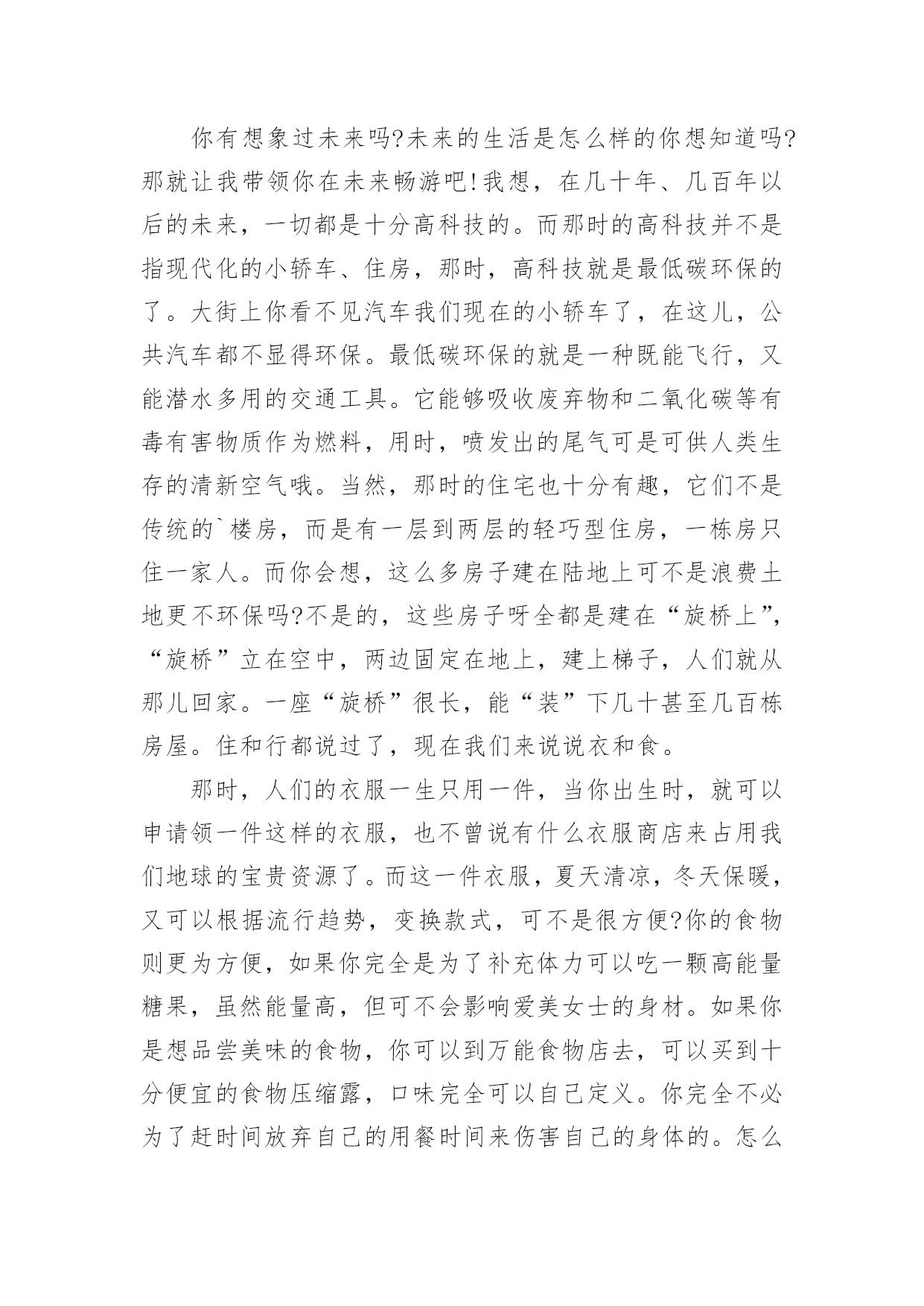 你有想象过未来吗?未来的生活是怎么样的你想知道吗?那就让我带领你在未来畅游吧!我想，在几十年、几百年以后的未来，一切都是十分高科技的。而那时的高科技并不是指现代化的小轿车、住房，那时，高科技就是最低碳环保的了。大街上你看不见汽车我们现在的小轿车了，在这儿，公共汽车都不显得环保。最低碳环保的就是一种既能飞行，又能潜水多用的交通工具。它能够吸收废弃物和二氧化碳等有毒有害物质作为燃料，用时，喷发出的尾气可是可供人类生存的清新空气哦。当然，那时的住宅也十分有趣，它们不是传统的`楼房，而是有一层到两层的轻巧型住房，一栋房只住一家人。而你会想，这么多房子建在陆地上可不是浪费土地更不环保吗?不是的，这些房子呀全都是建在“旋桥上”，“旋桥”立在空中，两边固定在地上，建上梯子，人们就从那儿回家。一座“旋桥”很长，能“装”下几十甚至几百栋房屋。住和行都说过了，现在我们来说说衣和食。

那时，人们的衣服一生只用一件，当你出生时，就可以申请领一件这样的衣服，也不曾说有什么衣服商店来占用我们地球的宝贵资源了。而这一件衣服，夏天清凉，冬天保暖，又可以根据流行趋势，变换款式，可不是很方便?你的食物则更为方便，如果你完全是为了补充体力可以吃一颗高能量糖果，虽然能量高，但可不会影响爱美女士的身材。如果你是想品尝美味的食物，你可以到万能食物店去，可以买到十分便宜的食物压缩露，口味完全可以自己定义。你完全不必为了赶时间放弃自己的用餐时间来伤害自己的身体的。怎么